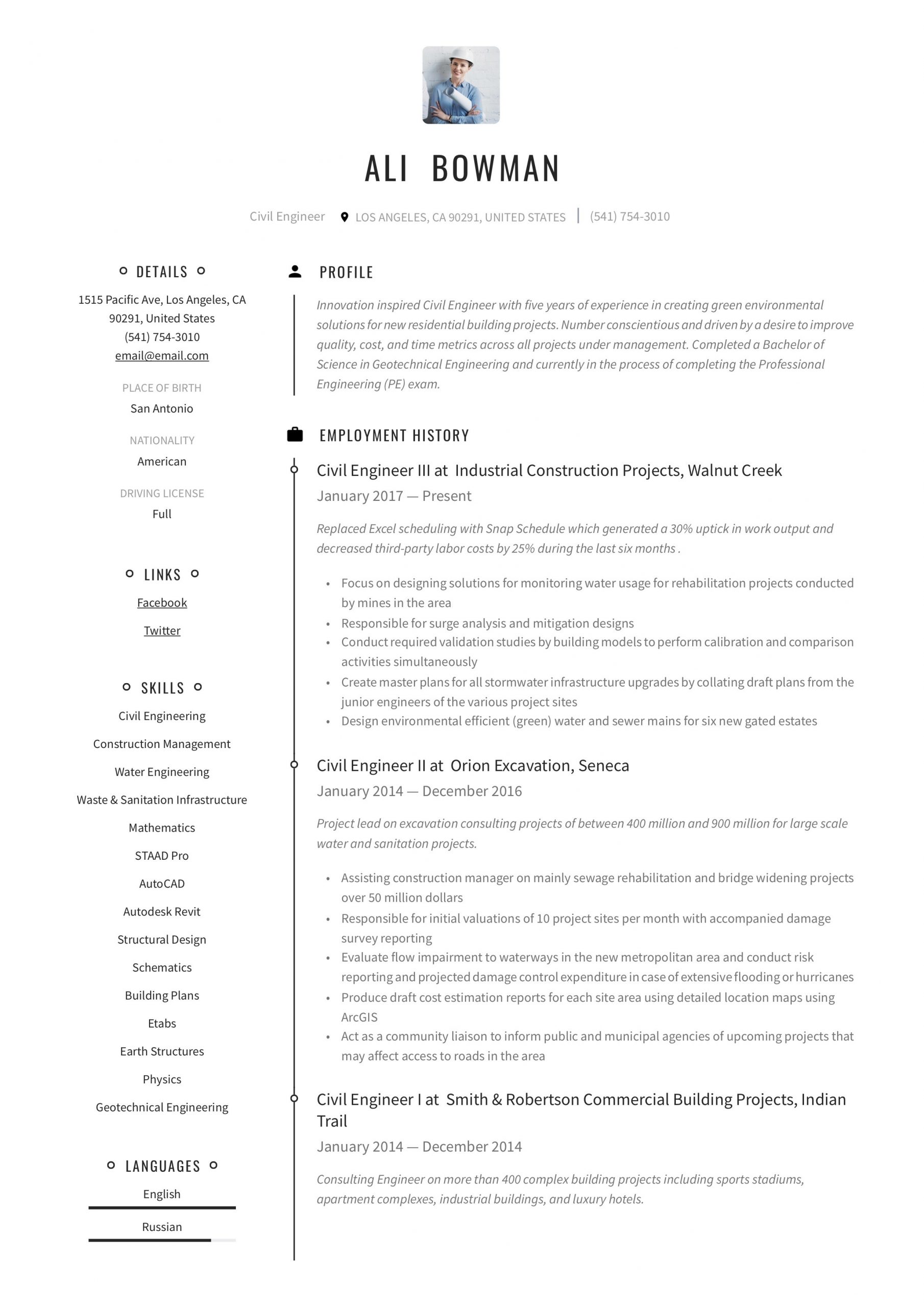 ALI BOWMAN

Civil Engineer LOS ANGELES, CA 90291, UNITED STATES | (541) 754-3010

DETAILS

1515 Pacific Ave, Los Angeles, CA 90291, United States
(541) 754-3010
email@email.com

PLACE OF BIRTH
San Antonio

NATIONALITY
American

DRIVING LICENSE
Full

LINKS

Facebook

Twitter

SKILLS

Civil Engineering

Construction Management

Water Engineering

Waste & Sanitation Infrastructure

Mathematics

STAAD Pro

AutoCAD

Autodesk Revit

Structural Design

Schematics

Building Plans

Etabs

Earth Structures

Physics

Geotechnical Engineering

LANGUAGES

English

Russian

PROFILE

Innovation inspired Civil Engineer with five years of experience in creating green environmental solutions for new residential building projects. Number conscientious and driven by a desire to improve quality, cost, and time metrics across all projects under management. Completed a Bachelor of Science in Geotechnical Engineering and currently in the process of completing the Professional Engineering (PE) exam.

EMPLOYMENT HISTORY

Civil Engineer III at Industrial Construction Projects, Walnut Creek
January 2017 — Present

Replaced Excel scheduling with Snap Schedule which generated a 30% uptick in work output and decreased third-party labor costs by 25% during the last six months .

• Focus on designing solutions for monitoring water usage for rehabilitation projects conducted by mines in the area
• Responsible for surge analysis and mitigation designs
• Conduct required validation studies by building models to perform calibration and comparison activities simultaneously
• Create master plans for all stormwater infrastructure upgrades by collating draft plans from the junior engineers of the various project sites
• Design environmental efficient (green) water and sewer mains for six new gated estates

Civil Engineer II at Orion Excavation, Seneca
January 2014 — December 2016

Project lead on excavation consulting projects of between 400 million and 900 million for large scale water and sanitation projects.

• Assisting construction manager on mainly sewage rehabilitation and bridge widening projects over 50 million dollars
• Responsible for initial valuations of 10 project sites per month with accompanied damage survey reporting
• Evaluate flow impairment to waterways in the new metropolitan area and conduct risk reporting and projected damage control expenditure in case of extensive flooding or hurricanes
• Produce draft cost estimation reports for each site area using detailed location maps using ArcGIS
• Act as a community liaison to inform public and municipal agencies of upcoming projects that may affect access to roads in the area

Civil Engineer I at Smith & Robertson Commercial Building Projects, Indian Trail
January 2014 — December 2014

Consulting Engineer on more than 400 complex building projects including sports stadiums, apartment complexes, industrial buildings, and luxury hotels.